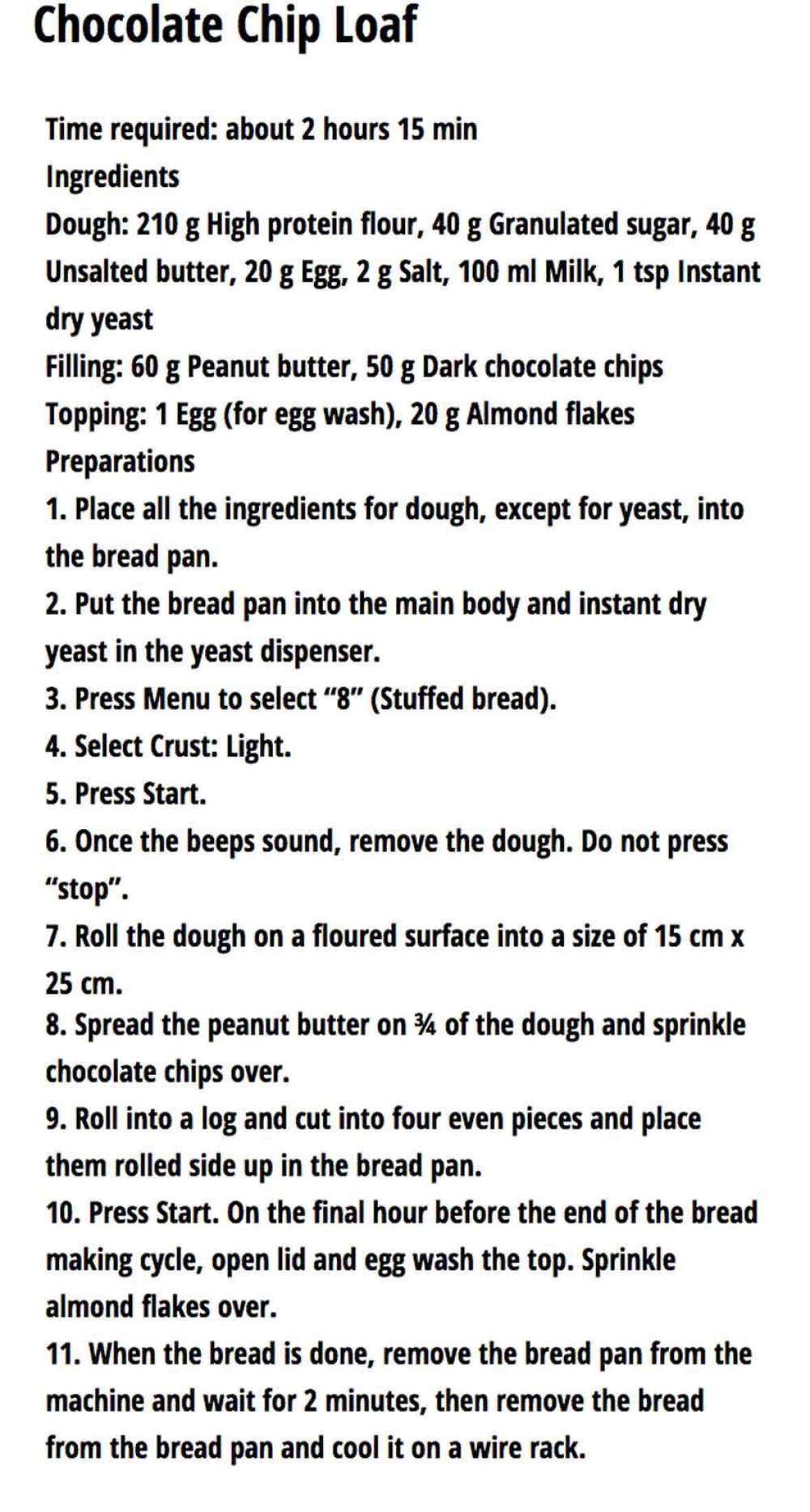 Chocolate Chip Loaf

Time required: about 2 hours 15 min

Ingredients

Dough: 210 g High protein flour, 40 g Granulated sugar, 40 g Unsalted butter, 20 g Egg, 2 g Salt, 100 ml Milk, 1 tsp Instant dry yeast

Filling: 60 g Peanut butter, 50 g Dark chocolate chips

Topping: 1 Egg (for egg wash), 20 g Almond flakes

Preparations

1. Place all the ingredients for dough, except for yeast, into the bread pan.

2. Put the bread pan into the main body and instant dry yeast in the yeast dispenser.

3. Press Menu to select "8" (Stuffed bread).

4. Select Crust: Light.

5. Press Start.

6. Once the beeps sound, remove the dough. Do not press "stop".

7. Roll the dough on a floured surface into a size of 15 cm x 25 cm.

8. Spread the peanut butter on ¾ of the dough and sprinkle chocolate chips over.

9. Roll into a log and cut into four even pieces and place them rolled side up in the bread pan.

10. Press Start. On the final hour before the end of the bread making cycle, open lid and egg wash the top. Sprinkle almond flakes over.

11. When the bread is done, remove the bread pan from the machine and wait for 2 minutes, then remove the bread from the bread pan and cool it on a wire rack.